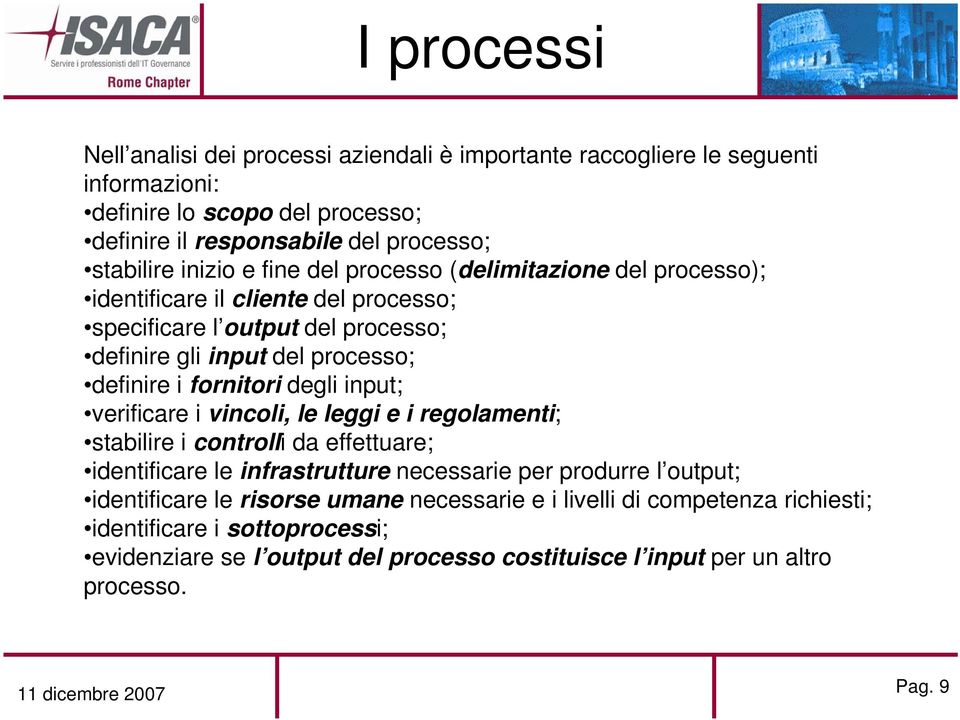 ISACA®
Servire i professionisti dell'IT Governance
Rome Chapter

I processi

Nell'analisi dei processi aziendali è importante raccogliere le seguenti informazioni:
•definire lo scopo del processo;
•definire il responsabile del processo;
•stabilire inizio e fine del processo (delimitazione del processo);
•identificare il cliente del processo;
•specificare l'output del processo;
•definire gli input del processo;
•definire i fornitori degli input;
•verificare i vincoli, le leggi e i regolamenti;
•stabilire i controlli da effettuare;
•identificare le infrastrutture necessarie per produrre l'output;
•identificare le risorse umane necessarie e i livelli di competenza richiesti;
•identificare i sottoprocessi;
•evidenziare se l'output del processo costituisce l'input per un altro processo.

11 dicembre 2007

Pag. 9